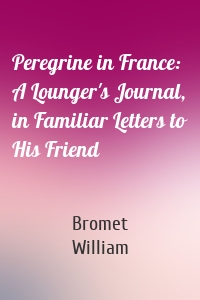 Peregrine in France: A Lounger's Journal, in Familiar Letters to His Friend

Bromet
William